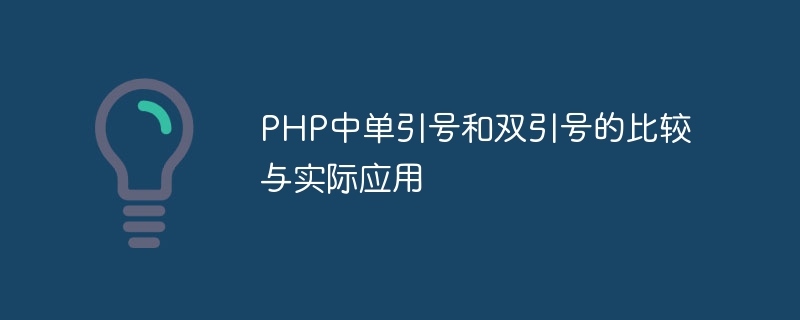 PHP中单引号和双引号的比较与实际应用